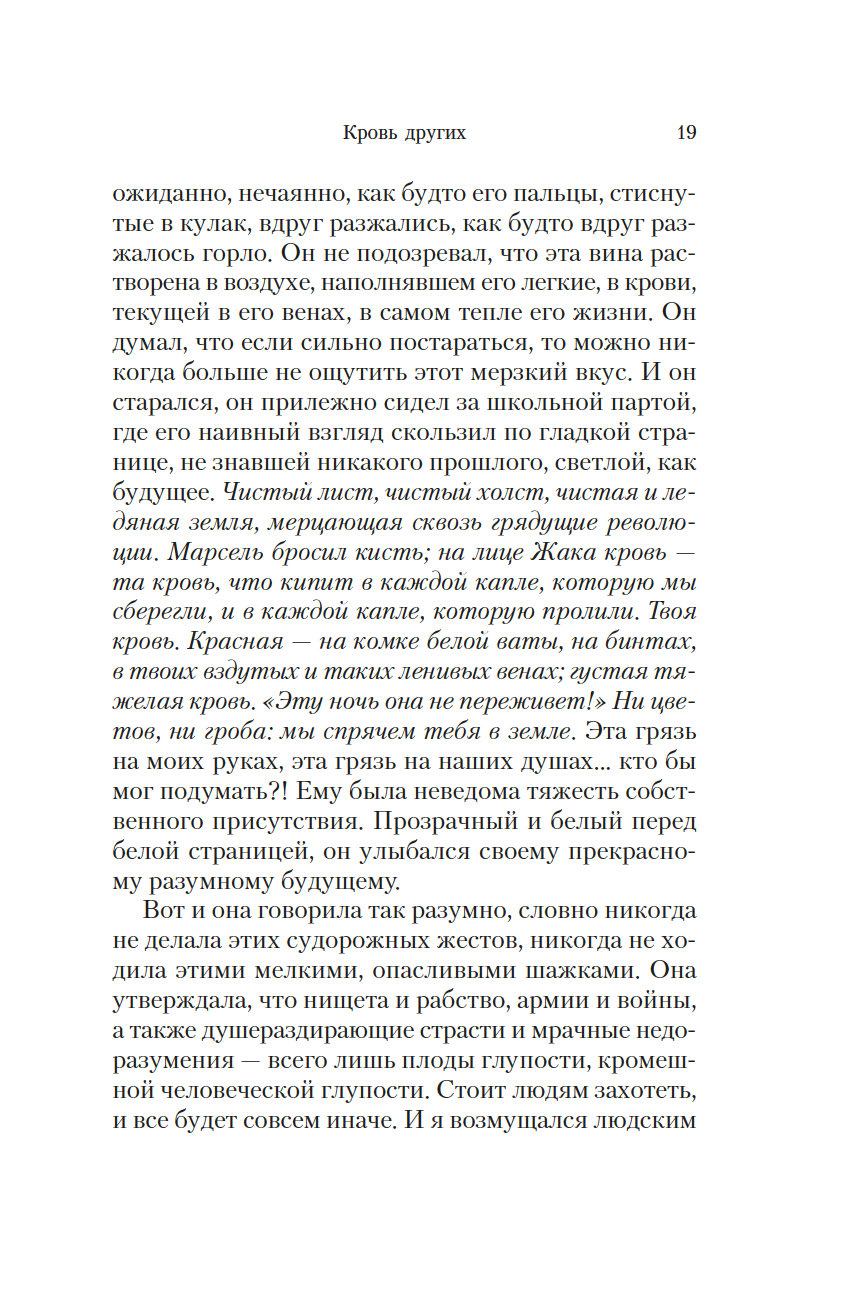 Кровь других 19

ожиданно, нечаянно, как будто его пальцы, стиснутые в кулак, вдруг разжались, как будто вдруг разжалось горло. Он не подозревал, что эта вина растворена в воздухе, наполнявшем его легкие, в крови, текущей в его венах, в самом тепле его жизни. Он думал, что если сильно постараться, то можно никогда больше не ощутить этот мерзкий вкус. И он старался, он прилежно сидел за школьной партой, где его наивный взгляд скользил по гладкой странице, не знавшей никакого прошлого, светлой, как будущее. Чистый лист, чистый холст, чистая и ледяная земля, мерцающая сквозь грядущие революции. Марсель бросил кисть; на лице Жака кровь — та кровь, что кипит в каждой капле, которую мы сберегли, и в каждой капле, которую пролили. Твоя кровь. Красная — на комке белой ваты, на бинтах, в твоих вздутых и таких ленивых венах; густая тяжелая кровь. «Эту ночь она не переживет!» Ни цветов, ни гроба: мы спрячем тебя в земле. Эта грязь на моих руках, эта грязь на наших душах... кто бы мог подумать?! Ему была неведома тяжесть собственного присутствия. Прозрачный и белый перед белой страницей, он улыбался своему прекрасному разумному будущему.

Вот и она говорила так разумно, словно никогда не делала этих судорожных жестов, никогда не ходила этими мелкими, опасливыми шажками. Она утверждала, что нищета и рабство, армии и войны, а также душераздирающие страсти и мрачные недоразумения — всего лишь плоды глупости, кромешной человеческой глупости. Стоит людям захотеть, и все будет совсем иначе. И я возмущался людским